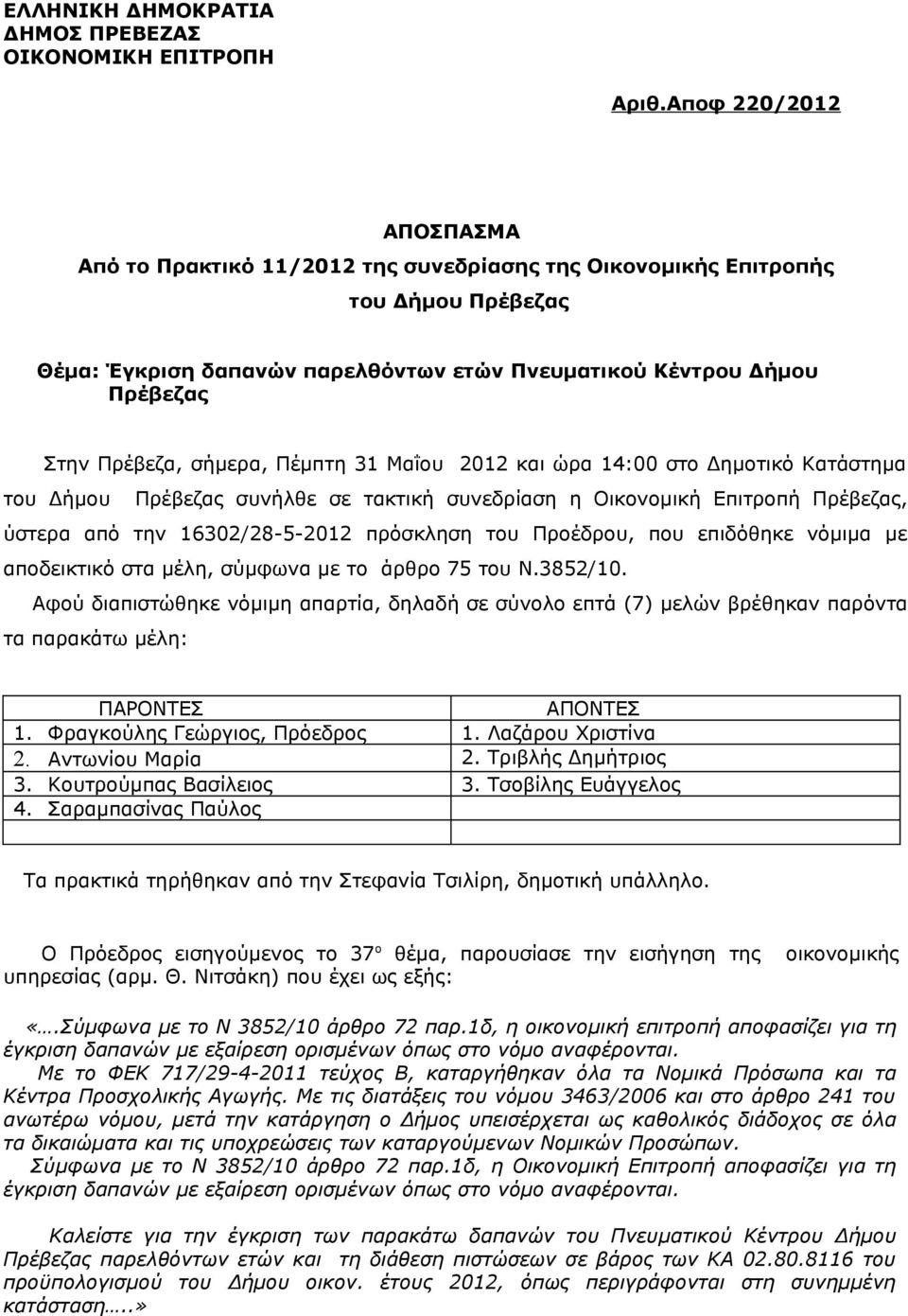 ΕΛΛΗΝΙΚΗ ΔΗΜΟΚΡΑΤΙΑ
ΔΗΜΟΣ ΠΡΕΒΕΖΑΣ
ΟΙΚΟΝΟΜΙΚΗ ΕΠΙΤΡΟΠΗ

Αριθ.Αποφ 220/2012

ΑΠΟΣΠΑΣΜΑ
Από το Πρακτικό 11/2012 της συνεδρίασης της Οικονομικής Επιτροπής του Δήμου Πρέβεζας

Θέμα: Έγκριση δαπανών παρελθόντων ετών Πνευματικού Κέντρου Δήμου Πρέβεζας

Στην Πρέβεζα, σήμερα, Πέμπτη 31 Μαΐου 2012 και ώρα 14:00 στο Δημοτικό Κατάστημα του Δήμου Πρέβεζας συνήλθε σε τακτική συνεδρίαση η Οικονομική Επιτροπή Πρέβεζας, ύστερα από την 16302/28-5-2012 πρόσκληση του Προέδρου, που επιδόθηκε νόμιμα με αποδεικτικό στα μέλη, σύμφωνα με το άρθρο 75 του Ν.3852/10.

Αφού διαπιστώθηκε νόμιμη απαρτία, δηλαδή σε σύνολο επτά (7) μελών βρέθηκαν παρόντα τα παρακάτω μέλη:

| ΠΑΡΟΝΤΕΣ | ΑΠΟΝΤΕΣ |
|---|---|
| 1. Φραγκούλης Γεώργιος, Πρόεδρος | 1. Λαζάρου Χριστίνα |
| 2. Αντωνίου Μαρία | 2. Τριβλής Δημήτριος |
| 3. Κουτρούμπας Βασίλειος | 3. Τσοβίλης Ευάγγελος |
| 4. Σαραμπασίνας Παύλος | |
| | |

Τα πρακτικά τηρήθηκαν από την Στεφανία Τσιλίρη, δημοτική υπάλληλο.

Ο Πρόεδρος εισηγούμενος το 37° θέμα, παρουσίασε την εισήγηση της οικονομικής υπηρεσίας (αρμ. Θ. Νιτσάκη) που έχει ως εξής:

«….Σύμφωνα με το Ν 3852/10 άρθρο 72 παρ.1δ, η οικονομική επιτροπή αποφασίζει για τη έγκριση δαπανών με εξαίρεση ορισμένων όπως στο νόμο αναφέρονται.

Με το ΦΕΚ 717/29-4-2011 τεύχος Β, καταργήθηκαν όλα τα Νομικά Πρόσωπα και τα Κέντρα Προσχολικής Αγωγής. Με τις διατάξεις του νόμου 3463/2006 και στο άρθρο 241 του ανωτέρω νόμου, μετά την κατάργηση ο Δήμος υπεισέρχεται ως καθολικός διάδοχος σε όλα τα δικαιώματα και τις υποχρεώσεις των καταργούμενων Νομικών Προσώπων.

Σύμφωνα με το Ν 3852/10 άρθρο 72 παρ.1δ, η Οικονομική Επιτροπή αποφασίζει για τη έγκριση δαπανών με εξαίρεση ορισμένων όπως στο νόμο αναφέρονται.

Καλείστε για την έγκριση των παρακάτω δαπανών του Πνευματικού Κέντρου Δήμου Πρέβεζας παρελθόντων ετών και τη διάθεση πιστώσεων σε βάρος του ΚΑ 02.80.8116 του προϋπολογισμού του Δήμου οικον. έτους 2012, όπως περιγράφονται στη συνημμένη κατάσταση…..»